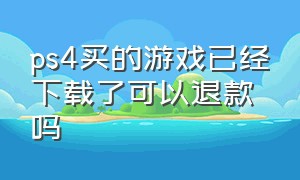 ps4买的游戏已经下载了可以退款吗